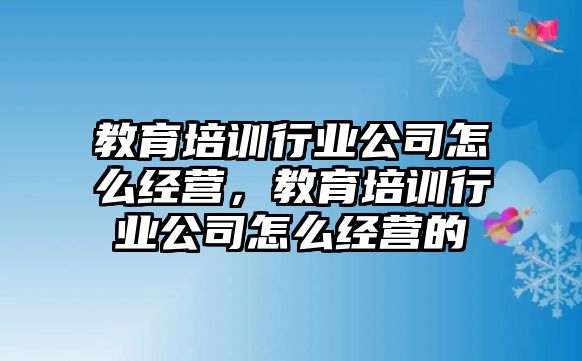 教育培训行业公司怎么经营，教育培训行业公司怎么经营的